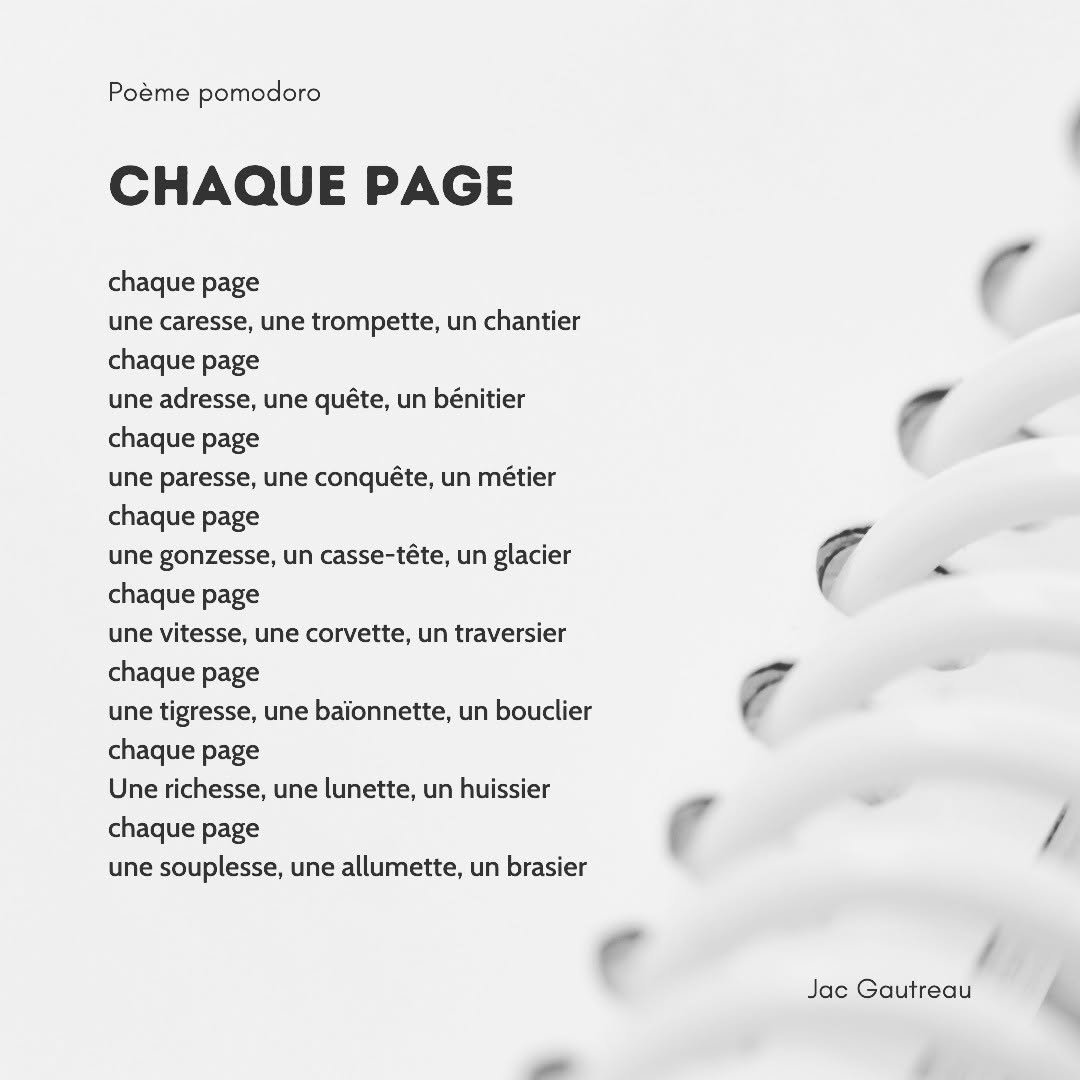 Poème pomodoro

CHAQUE PAGE

chaque page
une caresse, une trompette, un chantier
chaque page
une adresse, une quête, un bénitier
chaque page
une paresse, une conquête, un métier
chaque page
une gonzesse, un casse-tête, un glacier
chaque page
une vitesse, une corvette, un traversier
chaque page
une tigresse, une baïonnette, un bouclier
chaque page
Une richesse, une lunette, un huissier
chaque page
une souplesse, une allumette, un brasier

Jac Gautreau